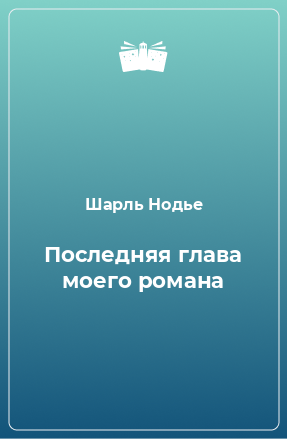 Шарль Нодье

Последняя глава моего романа